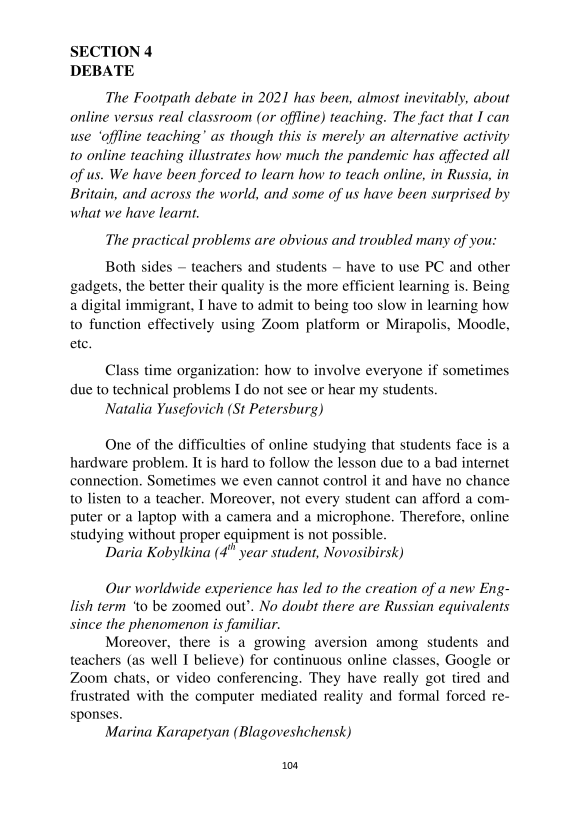 SECTION 4
DEBATE

The Footpath debate in 2021 has been, almost inevitably, about online versus real classroom (or offline) teaching. The fact that I can use 'offline teaching' as though this is merely an alternative activity to online teaching illustrates how much the pandemic has affected all of us. We have been forced to learn how to teach online, in Russia, in Britain, and across the world, and some of us have been surprised by what we have learnt.

The practical problems are obvious and troubled many of you:

Both sides – teachers and students – have to use PC and other gadgets, the better their quality is the more efficient learning is. Being a digital immigrant, I have to admit to being too slow in learning how to function effectively using Zoom platform or Mirapolis, Moodle, etc.

Class time organization: how to involve everyone if sometimes due to technical problems I do not see or hear my students.
Natalia Yusefovich (St Petersburg)

One of the difficulties of online studying that students face is a hardware problem. It is hard to follow the lesson due to a bad internet connection. Sometimes we even cannot control it and have no chance to listen to a teacher. Moreover, not every student can afford a computer or a laptop with a camera and a microphone. Therefore, online studying without proper equipment is not possible.
Daria Kobylkina ($4^{th}$ year student, Novosibirsk)

Our worldwide experience has led to the creation of a new English term 'to be zoomed out'. No doubt there are Russian equivalents since the phenomenon is familiar.

Moreover, there is a growing aversion among students and teachers (as well I believe) for continuous online classes, Google or Zoom chats, or video conferencing. They have really got tired and frustrated with the computer mediated reality and formal forced responses.
Marina Karapetyan (Blagoveshchensk)

104